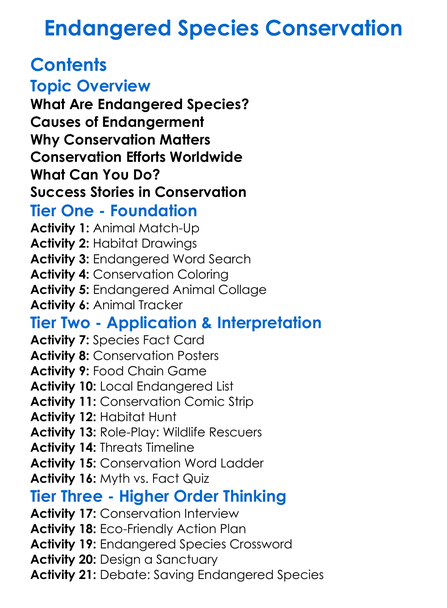 Endangered Species Conservation

Contents

Topic Overview

What Are Endangered Species?
Causes of Endangerment
Why Conservation Matters
Conservation Efforts Worldwide
What Can You Do?
Success Stories in Conservation

Tier One - Foundation

Activity 1: Animal Match-Up
Activity 2: Habitat Drawings
Activity 3: Endangered Word Search
Activity 4: Conservation Coloring
Activity 5: Endangered Animal Collage
Activity 6: Animal Tracker

Tier Two - Application & Interpretation

Activity 7: Species Fact Card
Activity 8: Conservation Posters
Activity 9: Food Chain Game
Activity 10: Local Endangered List
Activity 11: Conservation Comic Strip
Activity 12: Habitat Hunt
Activity 13: Role-Play: Wildlife Rescuers
Activity 14: Threats Timeline
Activity 15: Conservation Word Ladder
Activity 16: Myth vs. Fact Quiz

Tier Three - Higher Order Thinking

Activity 17: Conservation Interview
Activity 18: Eco-Friendly Action Plan
Activity 19: Endangered Species Crossword
Activity 20: Design a Sanctuary
Activity 21: Debate: Saving Endangered Species